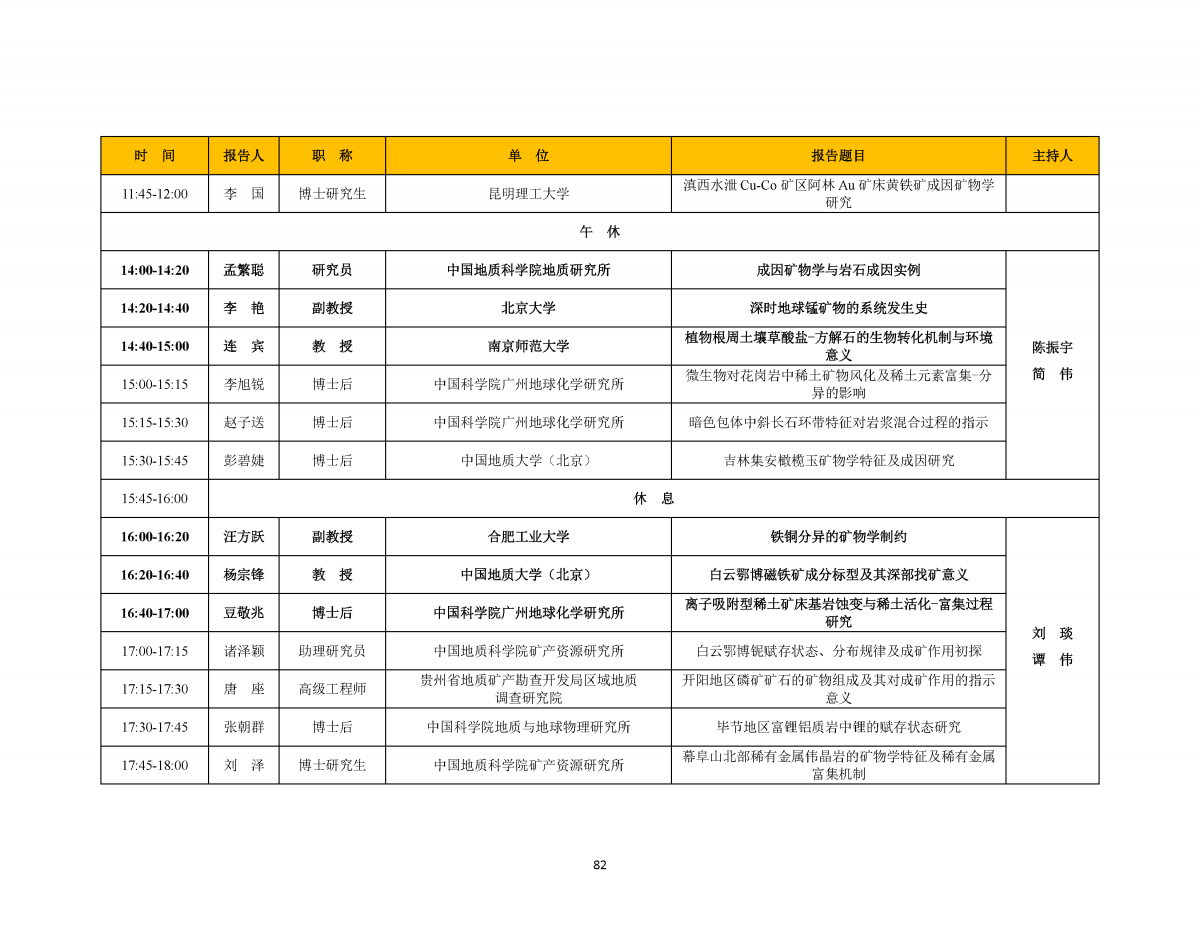 | 时　间 | 报告人 | 职　称 | 单　位 | 报告题目 | 主持人 |
|---|---|---|---|---|---|
| 11:45-12:00 | 李　国 | 博士研究生 | 昆明理工大学 | 滇西水泄 Cu-Co 矿区阿林 Au 矿床黄铁矿成因矿物学研究 | |
| 午　休 | | | | | |
| 14:00-14:20 | 孟繁聪 | 研究员 | 中国地质科学院地质研究所 | 成因矿物学与岩石成因实例 | 陈振宇 简　伟 |
| 14:20-14:40 | 李　艳 | 副教授 | 北京大学 | 深时地球锰矿物的系统发生史 | |
| 14:40-15:00 | 连　宾 | 教　授 | 南京师范大学 | 植物根周土壤草酸盐-方解石的生物转化机制与环境意义 | |
| 15:00-15:15 | 李旭锐 | 博士后 | 中国科学院广州地球化学研究所 | 微生物对花岗岩中稀土矿物风化及稀土元素富集-分异的影响 | |
| 15:15-15:30 | 赵子送 | 博士后 | 中国科学院广州地球化学研究所 | 暗色包体中斜长石环带特征对岩浆混合过程的指示 | |
| 15:30-15:45 | 彭碧婕 | 博士后 | 中国地质大学（北京） | 吉林集安橄榄玉矿物学特征及成因研究 | |
| 15:45-16:00 | 休　息 | | | | |
| 16:00-16:20 | 汪方跃 | 副教授 | 合肥工业大学 | 铁铜分异的矿物学制约 | 刘　琰 谭　伟 |
| 16:20-16:40 | 杨宗锋 | 教　授 | 中国地质大学（北京） | 白云鄂博磁铁矿成分标型及其深部找矿意义 | |
| 16:40-17:00 | 豆敬兆 | 博士后 | 中国科学院广州地球化学研究所 | 离子吸附型稀土矿床基岩蚀变与稀土活化-富集过程研究 | |
| 17:00-17:15 | 诸泽颖 | 助理研究员 | 中国地质科学院矿产资源研究所 | 白云鄂博铌赋存状态、分布规律及成矿作用初探 | |
| 17:15-17:30 | 唐　座 | 高级工程师 | 贵州省地质矿产勘查开发局区域地质调查研究院 | 开阳地区磷矿矿石的矿物组成及其对成矿作用的指示意义 | |
| 17:30-17:45 | 张朝群 | 博士后 | 中国科学院地质与地球物理研究所 | 毕节地区富锂铝质岩中锂的赋存状态研究 | |
| 17:45-18:00 | 刘　泽 | 博士研究生 | 中国地质科学院矿产资源研究所 | 幕阜山北部稀有金属伟晶岩的矿物学特征及稀有金属富集机制 | |

82